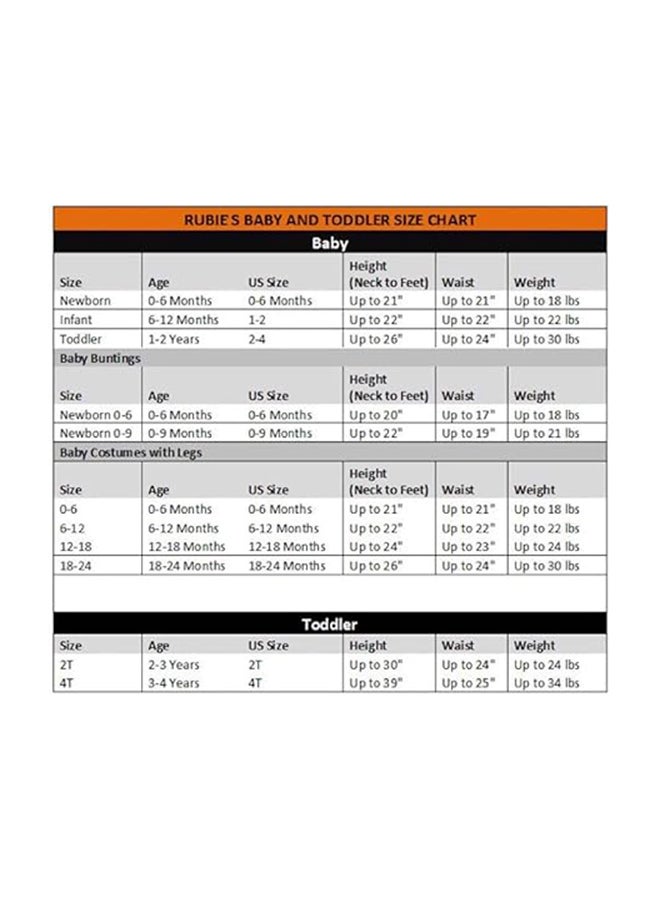 RUBIE'S BABY AND TODDLER SIZE CHART

Baby

| Size | Age | US Size | Height (Neck to Feet) | Waist | Weight |
|---|---|---|---|---|---|
| Newborn | 0-6 Months | 0-6 Months | Up to 21" | Up to 21" | Up to 18 lbs |
| Infant | 6-12 Months | 1-2 | Up to 22" | Up to 22" | Up to 22 lbs |
| Toddler | 1-2 Years | 2-4 | Up to 26" | Up to 24" | Up to 30 lbs |

Baby Buntings

| Size | Age | US Size | Height (Neck to Feet) | Waist | Weight |
|---|---|---|---|---|---|
| Newborn 0-6 | 0-6 Months | 0-6 Months | Up to 20" | Up to 17" | Up to 18 lbs |
| Newborn 0-9 | 0-9 Months | 0-9 Months | Up to 22" | Up to 19" | Up to 21 lbs |

Baby Costumes with Legs

| Size | Age | US Size | Height (Neck to Feet) | Waist | Weight |
|---|---|---|---|---|---|
| 0-6 | 0-6 Months | 0-6 Months | Up to 21" | Up to 21" | Up to 18 lbs |
| 6-12 | 6-12 Months | 6-12 Months | Up to 22" | Up to 22" | Up to 22 lbs |
| 12-18 | 12-18 Months | 12-18 Months | Up to 24" | Up to 23" | Up to 24 lbs |
| 18-24 | 18-24 Months | 18-24 Months | Up to 26" | Up to 24" | Up to 30 lbs |

Toddler

| Size | Age | US Size | Height | Waist | Weight |
|---|---|---|---|---|---|
| 2T | 2-3 Years | 2T | Up to 30" | Up to 24" | Up to 24 lbs |
| 4T | 3-4 Years | 4T | Up to 39" | Up to 25" | Up to 34 lbs |